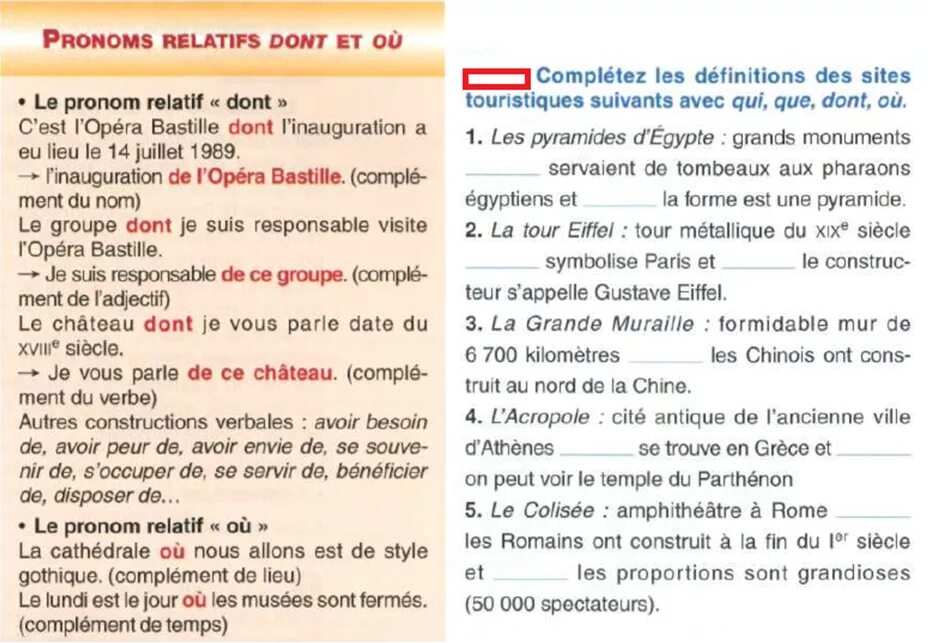 PRONOMS RELATIFS DONT ET OÙ

• Le pronom relatif « dont »
C'est l'Opéra Bastille dont l'inauguration a eu lieu le 14 juillet 1989.
→ l'inauguration de l'Opéra Bastille. (complément du nom)
Le groupe dont je suis responsable visite l'Opéra Bastille.
→ Je suis responsable de ce groupe. (complément de l'adjectif)
Le château dont je vous parle date du XVIII$^e$ siècle.
→ Je vous parle de ce château. (complément du verbe)
Autres constructions verbales : avoir besoin de, avoir peur de, avoir envie de, se souvenir de, s'occuper de, se servir de, bénéficier de, disposer de...
• Le pronom relatif « où »
La cathédrale où nous allons est de style gothique. (complément de lieu)
Le lundi est le jour où les musées sont fermés. (complément de temps)

Complétez les définitions des sites touristiques suivants avec qui, que, dont, où.
1. Les pyramides d'Égypte : grands monuments ______ servaient de tombeaux aux pharaons égyptiens et ______ la forme est une pyramide.
2. La tour Eiffel : tour métallique du XIX$^e$ siècle ______ symbolise Paris et ______ le constructeur s'appelle Gustave Eiffel.
3. La Grande Muraille : formidable mur de 6 700 kilomètres ______ les Chinois ont construit au nord de la Chine.
4. L'Acropole : cité antique de l'ancienne ville d'Athènes ______ se trouve en Grèce et ______ on peut voir le temple du Parthénon
5. Le Colisée : amphithéâtre à Rome ______ les Romains ont construit à la fin du I$^{er}$ siècle et ______ les proportions sont grandioses (50 000 spectateurs).